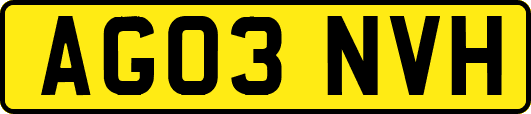 AG03 NVH